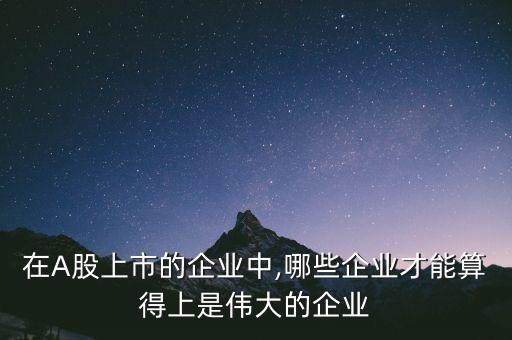 在A股上市的企业中,哪些企业才能算得上是伟大的企业